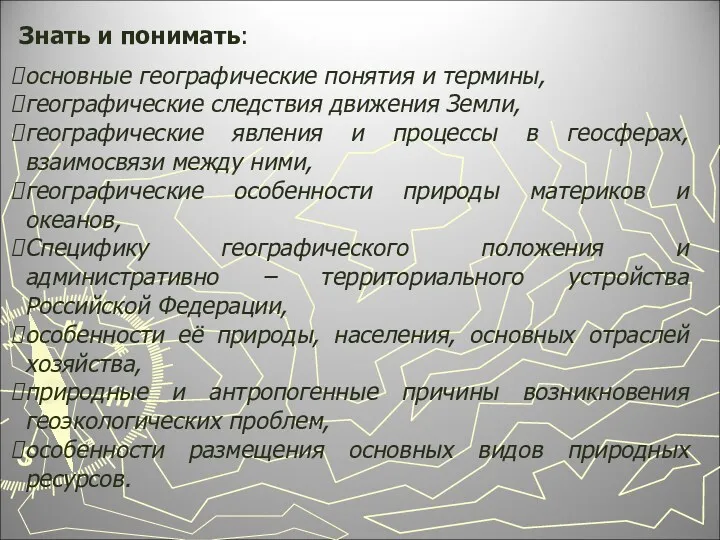 Знать и понимать:

основные географические понятия и термины,
географические следствия движения Земли,
географические явления и процессы в геосферах, взаимосвязи между ними,
географические особенности природы материков и океанов,
Специфику географического положения и административно – территориального устройства Российской Федерации,
особенности её природы, населения, основных отраслей хозяйства,
природные и антропогенные причины возникновения геоэкологических проблем,
особенности размещения основных видов природных ресурсов.